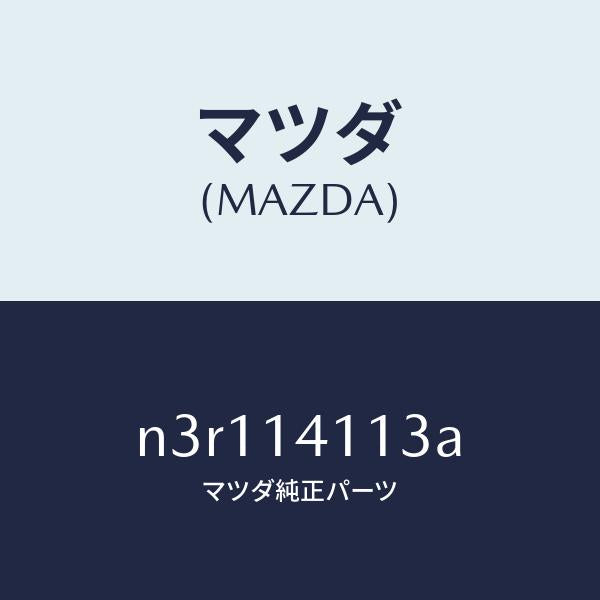 マツダ
(MAZDA)

n3r114113a
マツダ純正パーツ